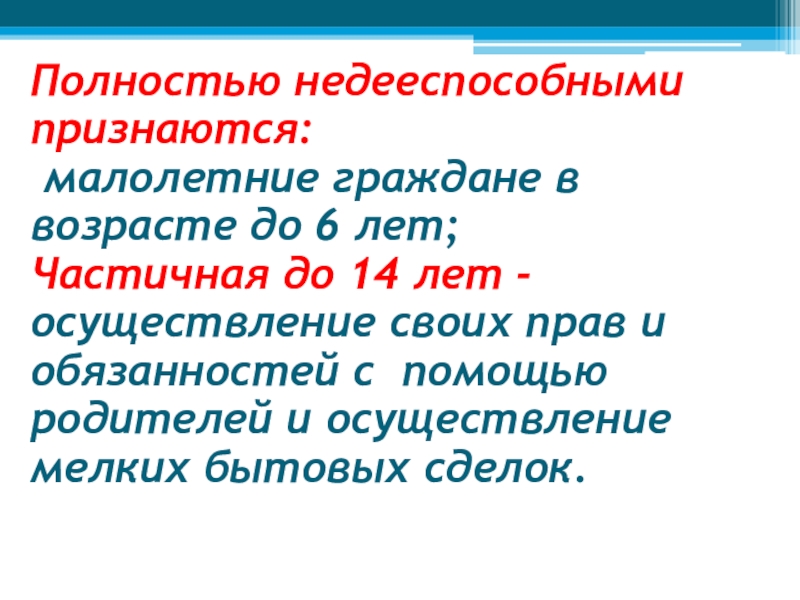 Полностью недееспособными признаются:

малолетние граждане в возрасте до 6 лет;

Частичная до 14 лет - осуществление своих прав и обязанностей с помощью родителей и осуществление мелких бытовых сделок.